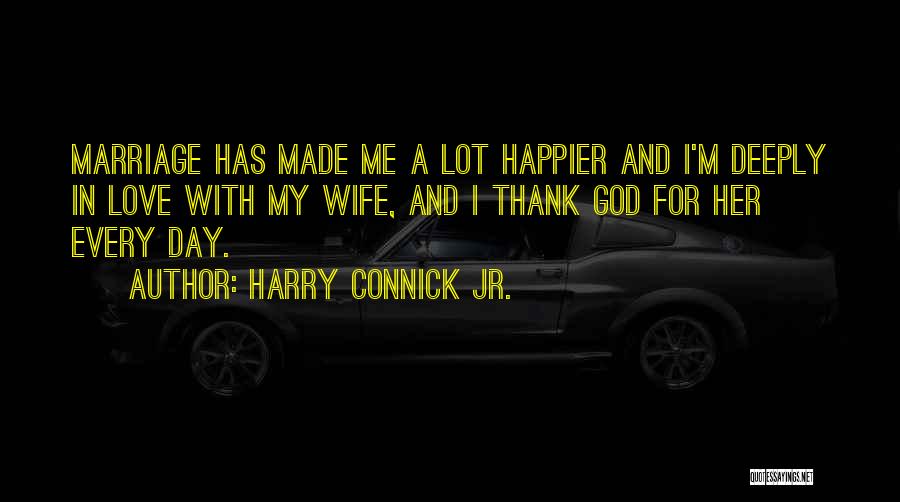 MARRIAGE HAS MADE ME A LOT HAPPIER AND I'M DEEPLY IN LOVE WITH MY WIFE, AND I THANK GOD FOR HER EVERY DAY.

AUTHOR: HARRY CONNICK JR.

QUOTESSAYINGS.NET